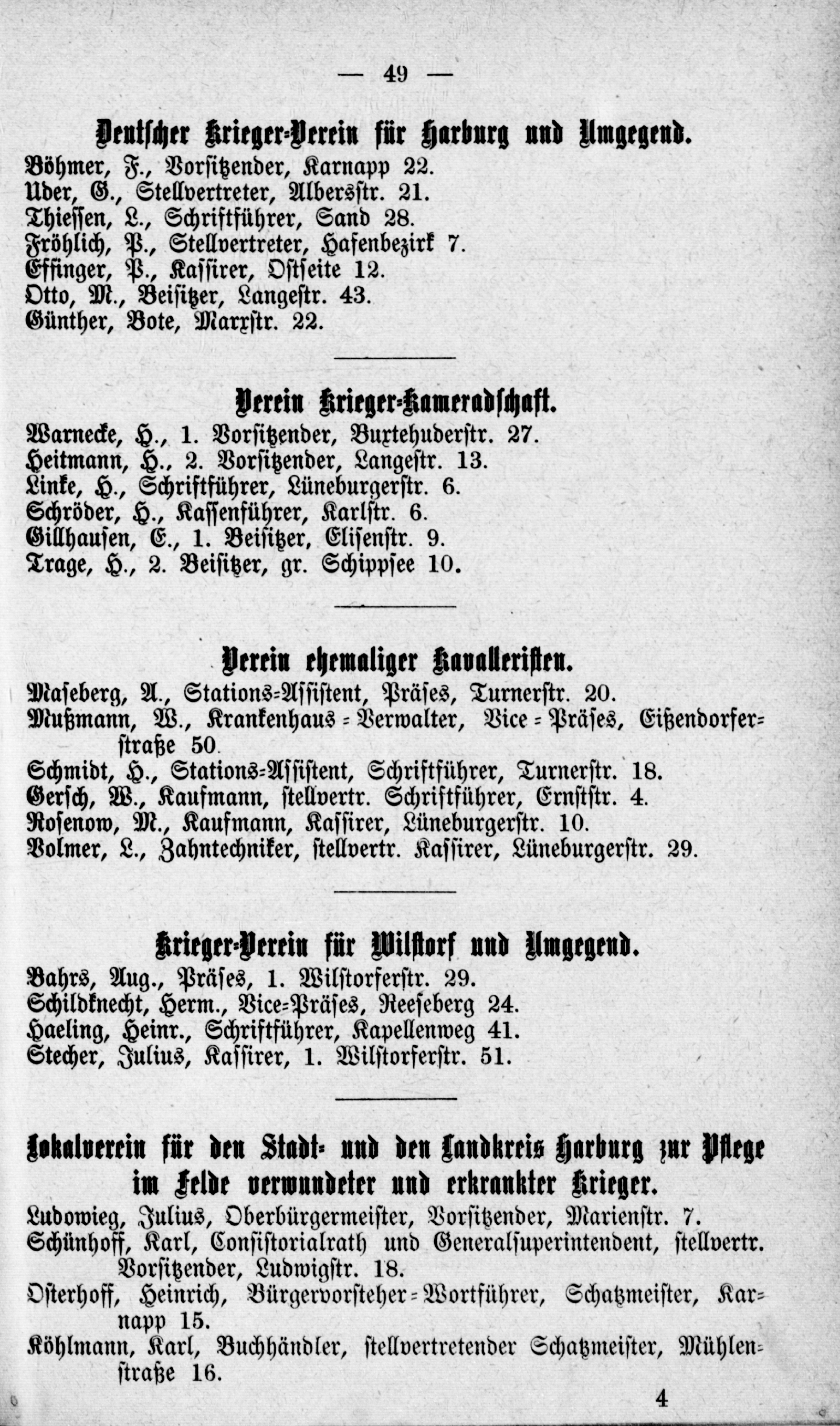 — 49 —

Deutscher Krieger-Verein für Harburg und Umgegend.

Böhmer, F., Vorsitzender, Karnapp 22.
Uder, G., Stellvertreter, Albersstr. 21.
Thiessen, L., Schriftführer, Sand 28.
Fröhlich, P., Stellvertreter, Hafenbezirk 7.
Effinger, P., Kassirer, Ostseite 12.
Otto, M., Beisitzer, Langestr. 43.
Günther, Bote, Marxstr. 22.

Verein Krieger-Kameradschaft.

Warnecke, H., 1. Vorsitzender, Buxtehuderstr. 27.
Heitmann, H., 2. Vorsitzender, Langestr. 13.
Linke, H., Schriftführer, Lüneburgerstr. 6.
Schröder, H., Kassenführer, Karlstr. 6.
Gillhausen, E., 1. Beisitzer, Elisenstr. 9.
Trage, H., 2. Beisitzer, gr. Schippsee 10.

Verein ehemaliger Kavalleristen.

Maseberg, A., Stations-Assistent, Präses, Turnerstr. 20.
Mußmann, W., Krankenhaus-Verwalter, Vice-Präses, Eißendorferstraße 50.
Schmidt, H., Stations-Assistent, Schriftführer, Turnerstr. 18.
Gersch, W., Kaufmann, stellvertr. Schriftführer, Ernststr. 4.
Rosenow, M., Kaufmann, Kassirer, Lüneburgerstr. 10.
Volmer, L., Zahntechniker, stellvertr. Kassirer, Lüneburgerstr. 29.

Krieger-Verein für Wilstorf und Umgegend.

Bahrs, Aug., Präses, 1. Wilstorferstr. 29.
Schildknecht, Herm., Vice-Präses, Reeseberg 24.
Haeling, Heinr., Schriftführer, Kapellenweg 41.
Stecher, Julius, Kassirer, 1. Wilstorferstr. 51.

Lokalverein für den Stadt- und den Landkreis Harburg zur Pflege im Felde verwundeter und erkrankter Krieger.

Ludowieg, Julius, Oberbürgermeister, Vorsitzender, Marienstr. 7.
Schünhoff, Karl, Consistorialrath und Generalsuperintendent, stellvertr. Vorsitzender, Ludwigstr. 18.
Osterhoff, Heinrich, Bürgervorsteher-Wortführer, Schatzmeister, Karnapp 15.
Köhlmann, Karl, Buchhändler, stellvertretender Schatzmeister, Mühlenstraße 16.

4